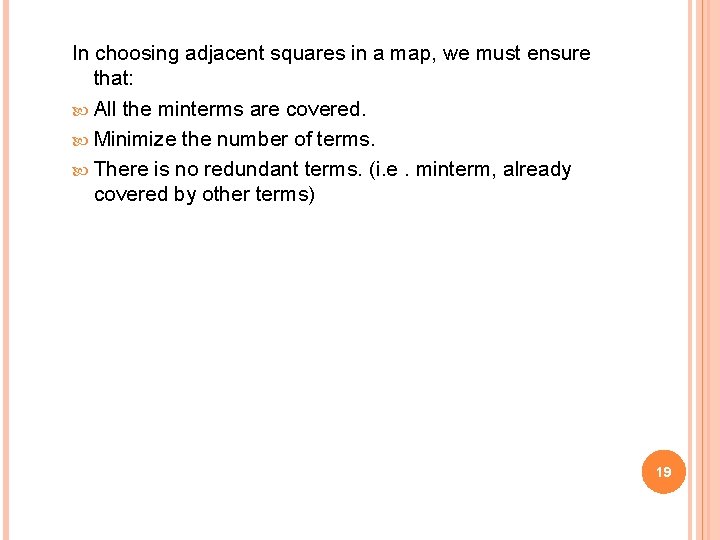 In choosing adjacent squares in a map, we must ensure that:

• All the minterms are covered.
• Minimize the number of terms.
• There is no redundant terms. (i.e . minterm, already covered by other terms)

19